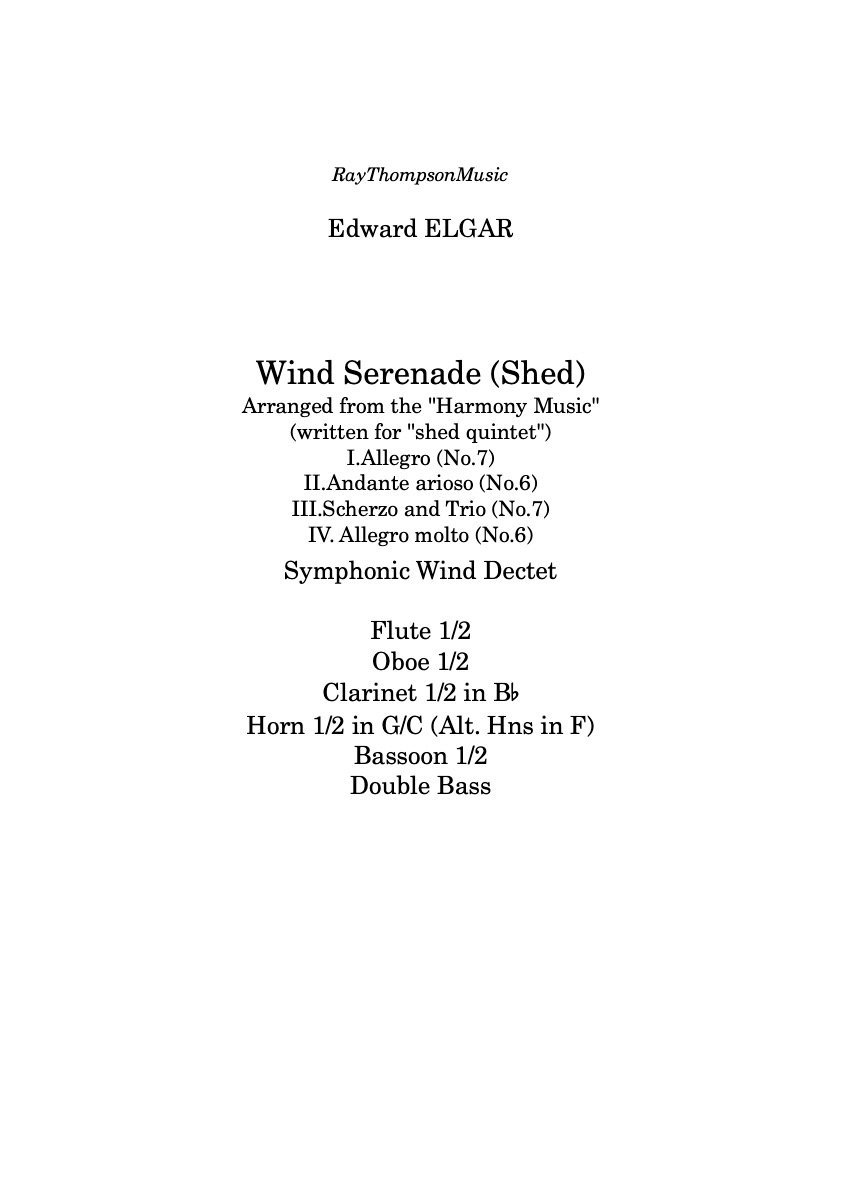 RayThompsonMusic

Edward ELGAR

Wind Serenade (Shed)
Arranged from the "Harmony Music"
(written for "shed quintet")
I.Allegro (No.7)
II.Andante arioso (No.6)
III.Scherzo and Trio (No.7)
IV. Allegro molto (No.6)

Symphonic Wind Dectet

Flute 1/2
Oboe 1/2
Clarinet 1/2 in B♭
Horn 1/2 in G/C (Alt. Hns in F)
Bassoon 1/2
Double Bass